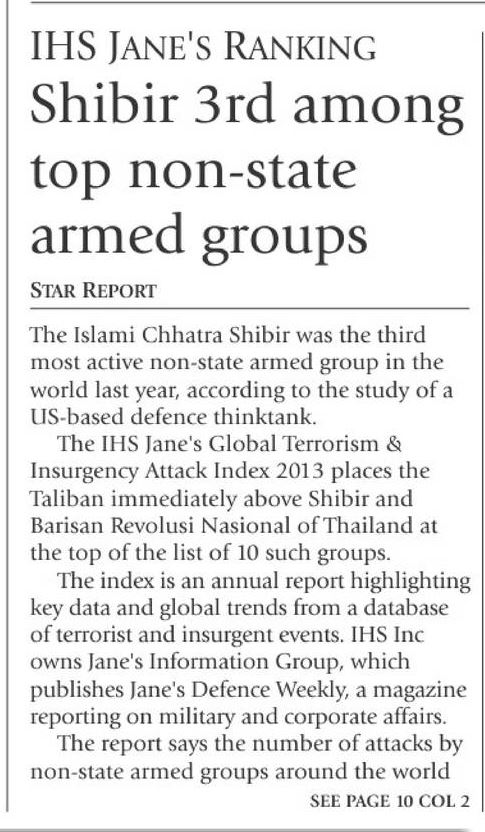 IHS JANE'S RANKING

Shibir 3rd among top non-state armed groups

STAR REPORT

The Islami Chhatra Shibir was the third most active non-state armed group in the world last year, according to the study of a US-based defence thinktank.

The IHS Jane's Global Terrorism & Insurgency Attack Index 2013 places the Taliban immediately above Shibir and Barisan Revolusi Nasional of Thailand at the top of the list of 10 such groups.

The index is an annual report highlighting key data and global trends from a database of terrorist and insurgent events. IHS Inc owns Jane's Information Group, which publishes Jane's Defence Weekly, a magazine reporting on military and corporate affairs.

The report says the number of attacks by non-state armed groups around the world

SEE PAGE 10 COL 2